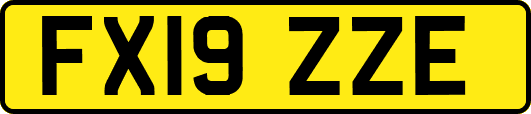 FX19 ZZE